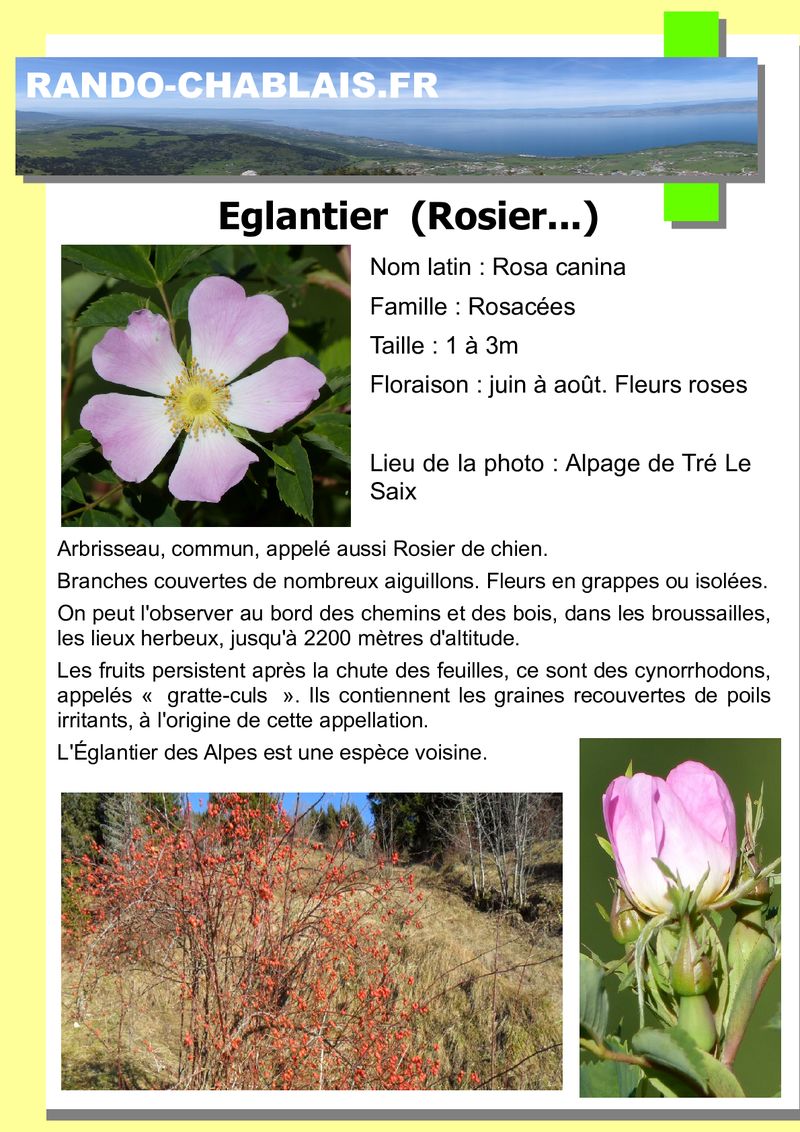 RANDO-CHABLAIS.FR

Eglantier (Rosier...)

Nom latin : Rosa canina

Famille : Rosacées

Taille : 1 à 3m

Floraison : juin à août. Fleurs roses

Lieu de la photo : Alpage de Tré Le Saix

Arbrisseau, commun, appelé aussi Rosier de chien.

Branches couvertes de nombreux aiguillons. Fleurs en grappes ou isolées.

On peut l'observer au bord des chemins et des bois, dans les broussailles, les lieux herbeux, jusqu'à 2200 mètres d'altitude.

Les fruits persistent après la chute des feuilles, ce sont des cynorrhodons, appelés « gratte-culs ». Ils contiennent les graines recouvertes de poils irritants, à l'origine de cette appellation.

L'Églantier des Alpes est une espèce voisine.